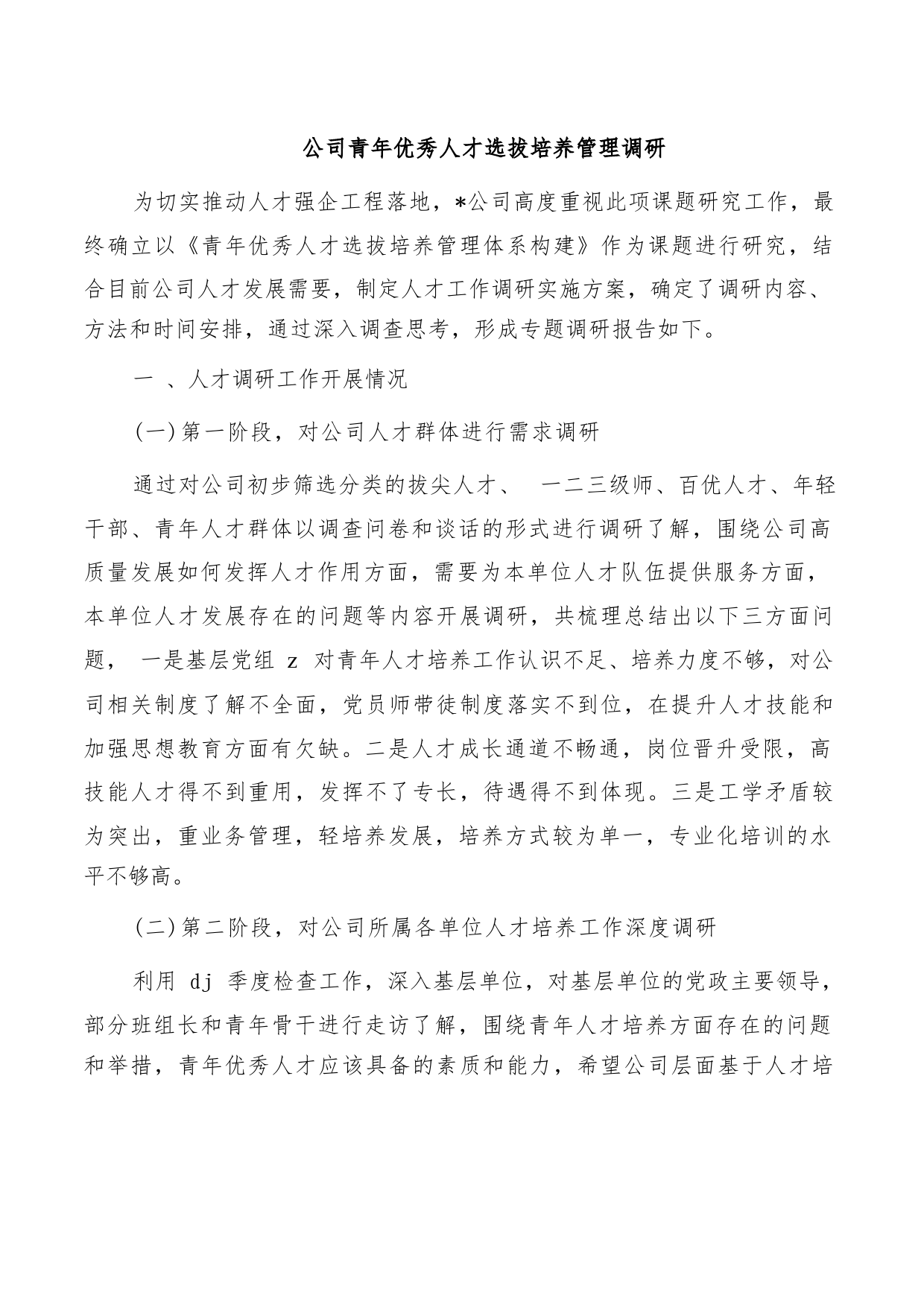 公司青年优秀人才选拔培养管理调研

为切实推动人才强企工程落地，*公司高度重视此项课题研究工作，最终确立以《青年优秀人才选拔培养管理体系构建》作为课题进行研究，结合目前公司人才发展需要，制定人才工作调研实施方案，确定了调研内容、方法和时间安排，通过深入调查思考，形成专题调研报告如下。

一 、人才调研工作开展情况

(一)第一阶段，对公司人才群体进行需求调研

通过对公司初步筛选分类的拔尖人才、 一二三级师、百优人才、年轻干部、青年人才群体以调查问卷和谈话的形式进行调研了解，围绕公司高质量发展如何发挥人才作用方面，需要为本单位人才队伍提供服务方面，本单位人才发展存在的问题等内容开展调研，共梳理总结出以下三方面问题， 一是基层党组 z 对青年人才培养工作认识不足、培养力度不够，对公司相关制度了解不全面，党员师带徒制度落实不到位，在提升人才技能和加强思想教育方面有欠缺。二是人才成长通道不畅通，岗位晋升受限，高技能人才得不到重用，发挥不了专长，待遇得不到体现。三是工学矛盾较为突出，重业务管理，轻培养发展，培养方式较为单一，专业化培训的水平不够高。

(二)第二阶段，对公司所属各单位人才培养工作深度调研

利用 dj 季度检查工作，深入基层单位，对基层单位的党政主要领导，部分班组长和青年骨干进行走访了解，围绕青年人才培养方面存在的问题和举措，青年优秀人才应该具备的素质和能力，希望公司层面基于人才培